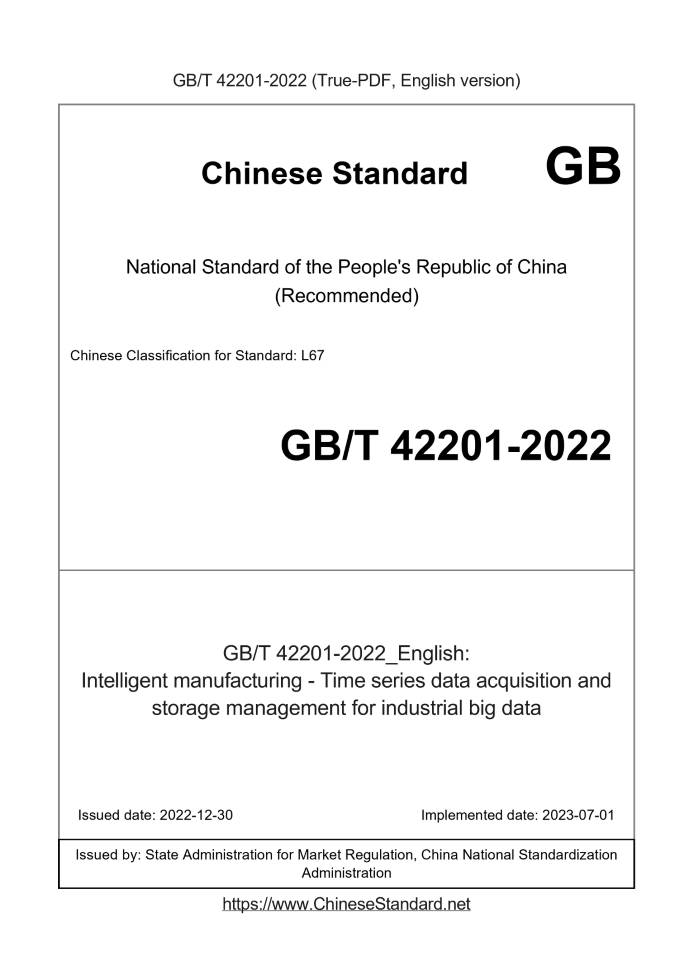 GB/T 42201-2022 (True-PDF, English version)

Chinese Standard GB

National Standard of the People's Republic of China
(Recommended)

Chinese Classification for Standard: L67

GB/T 42201-2022

GB/T 42201-2022_English:
Intelligent manufacturing - Time series data acquisition and storage management for industrial big data

Issued date: 2022-12-30

Implemented date: 2023-07-01

Issued by: State Administration for Market Regulation, China National Standardization Administration

https://www.ChineseStandard.net